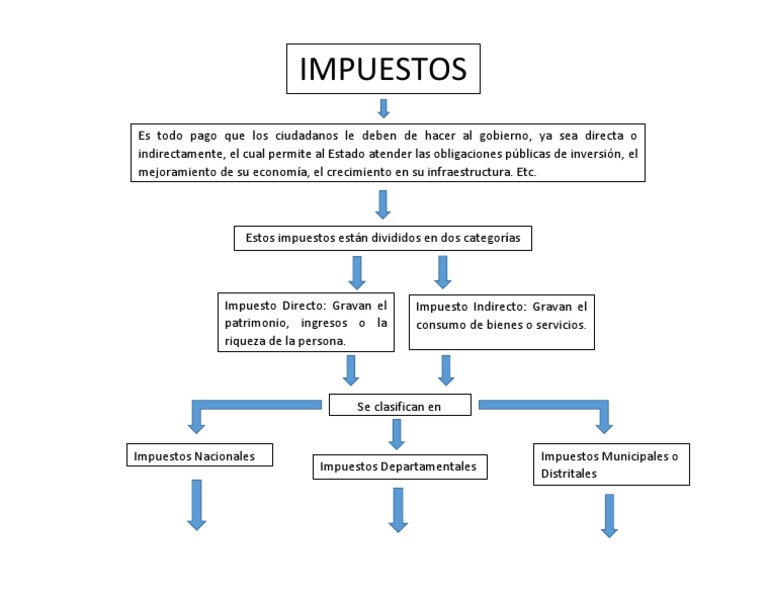 IMPUESTOS

Es todo pago que los ciudadanos le deben de hacer al gobierno, ya sea directa o indirectamente, el cual permite al Estado atender las obligaciones públicas de inversión, el mejoramiento de su economía, el crecimiento en su infraestructura. Etc.

Estos impuestos están divididos en dos categorías

Impuesto Directo: Gravan el patrimonio, ingresos o la riqueza de la persona.

Impuesto Indirecto: Gravan el consumo de bienes o servicios.

Se clasifican en

Impuestos Nacionales

Impuestos Departamentales

Impuestos Municipales o Distritales